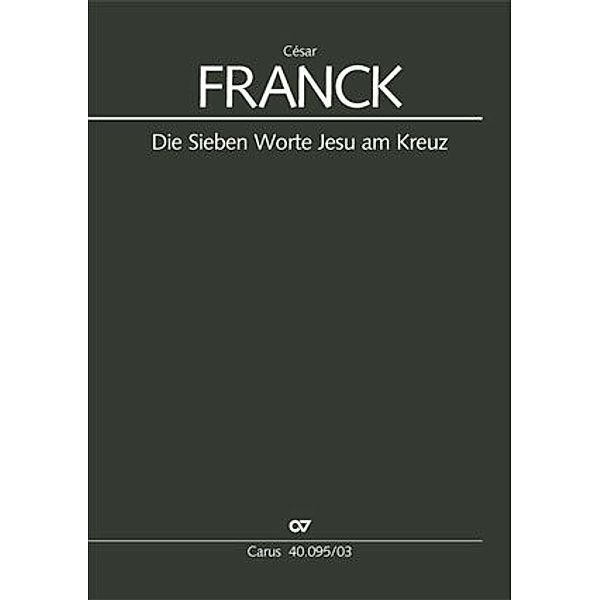 César
FRANCK

Die Sieben Worte Jesu am Kreuz

CV

Carus 40.095/03